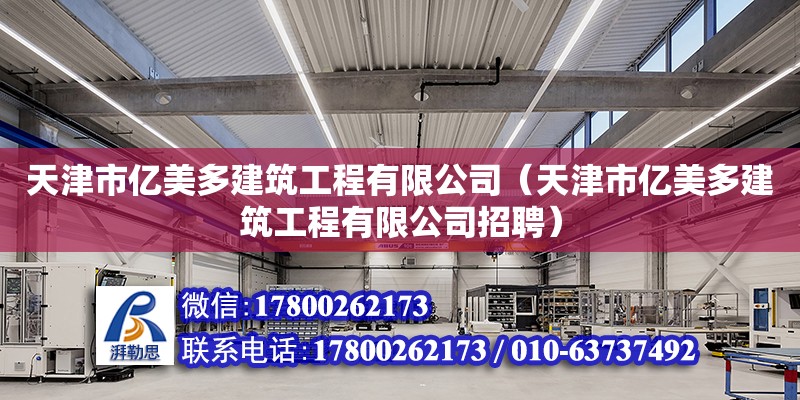 天津市亿美多建筑工程有限公司（天津市亿美多建筑工程有限公司招聘）

ABUS

湃勒思

微信：17800262173
联系电话：17800262173 / 010-63737492